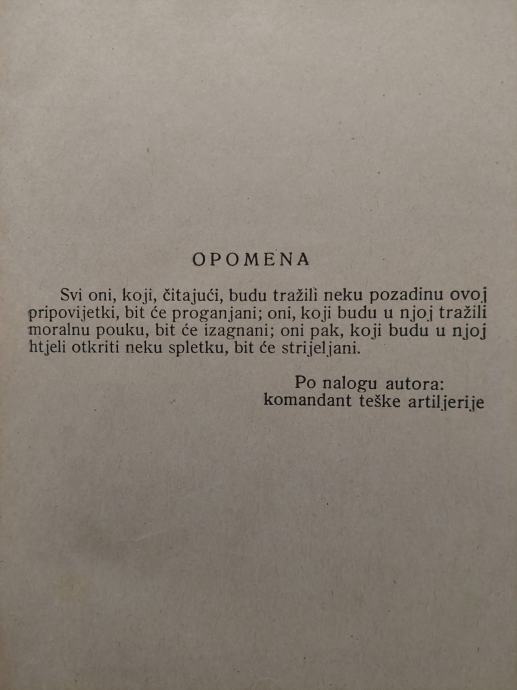 OPOMENA

Svi oni, koji, čitajući, budu tražili neku pozadinu ovoj pripovijetki, bit će proganjani; oni, koji budu u njoj tražili moralnu pouku, bit će izagnani; oni pak, koji budu u njoj htjeli otkriti neku spletku, bit će strijeljani.

Po nalogu autora:
komandant teške artiljerije